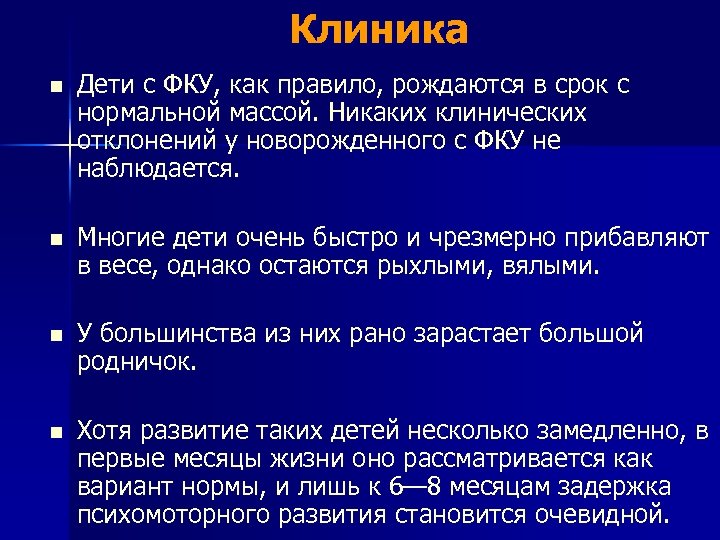 Клиника

■ Дети с ФКУ, как правило, рождаются в срок с нормальной массой. Никаких клинических отклонений у новорожденного с ФКУ не наблюдается.

■ Многие дети очень быстро и чрезмерно прибавляют в весе, однако остаются рыхлыми, вялыми.

■ У большинства из них рано зарастает большой родничок.

■ Хотя развитие таких детей несколько замедленно, в первые месяцы жизни оно рассматривается как вариант нормы, и лишь к 6—8 месяцам задержка психомоторного развития становится очевидной.